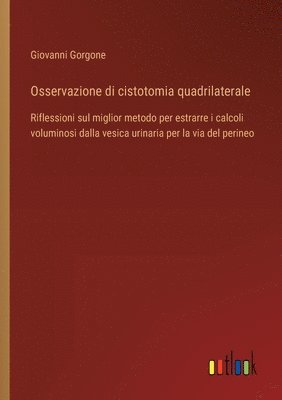 Giovanni Gorgone

Osservazione di cistotomia quadrilaterale

Riflessioni sul miglior metodo per estrarre i calcoli voluminosi dalla vesica urinaria per la via del perineo

outlook